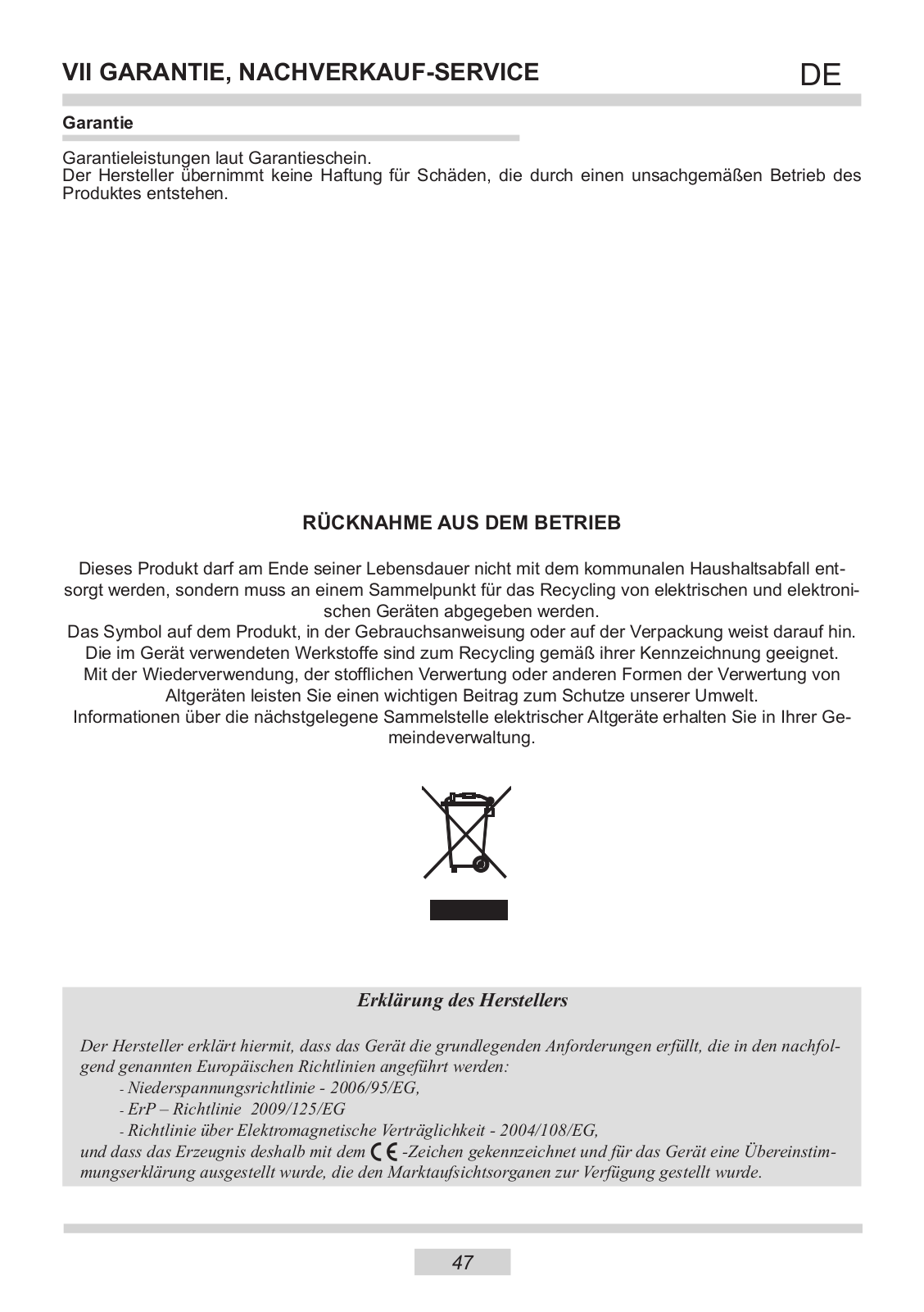 VII GARANTIE, NACHVERKAUF-SERVICE

DE

Garantie

Garantieleistungen laut Garantieschein.
Der Hersteller übernimmt keine Haftung für Schäden, die durch einen unsachgemäßen Betrieb des Produktes entstehen.

RÜCKNAHME AUS DEM BETRIEB

Dieses Produkt darf am Ende seiner Lebensdauer nicht mit dem kommunalen Haushaltsabfall entsorgt werden, sondern muss an einem Sammelpunkt für das Recycling von elektrischen und elektronischen Geräten abgegeben werden.
Das Symbol auf dem Produkt, in der Gebrauchsanweisung oder auf der Verpackung weist darauf hin.
Die im Gerät verwendeten Werkstoffe sind zum Recycling gemäß ihrer Kennzeichnung geeignet.
Mit der Wiederverwendung, der stofflichen Verwertung oder anderen Formen der Verwertung von Altgeräten leisten Sie einen wichtigen Beitrag zum Schutze unserer Umwelt.
Informationen über die nächstgelegene Sammelstelle elektrischer Altgeräte erhalten Sie in Ihrer Gemeindeverwaltung.

Erklärung des Herstellers

Der Hersteller erklärt hiermit, dass das Gerät die grundlegenden Anforderungen erfüllt, die in den nachfolgend genannten Europäischen Richtlinien angeführt werden:
- Niederspannungsrichtlinie - 2006/95/EG,
- ErP – Richtlinie 2009/125/EG
- Richtlinie über Elektromagnetische Verträglichkeit - 2004/108/EG,
und dass das Erzeugnis deshalb mit dem CE -Zeichen gekennzeichnet und für das Gerät eine Übereinstimmungserklärung ausgestellt wurde, die den Marktaufsichtsorganen zur Verfügung gestellt wurde.

47